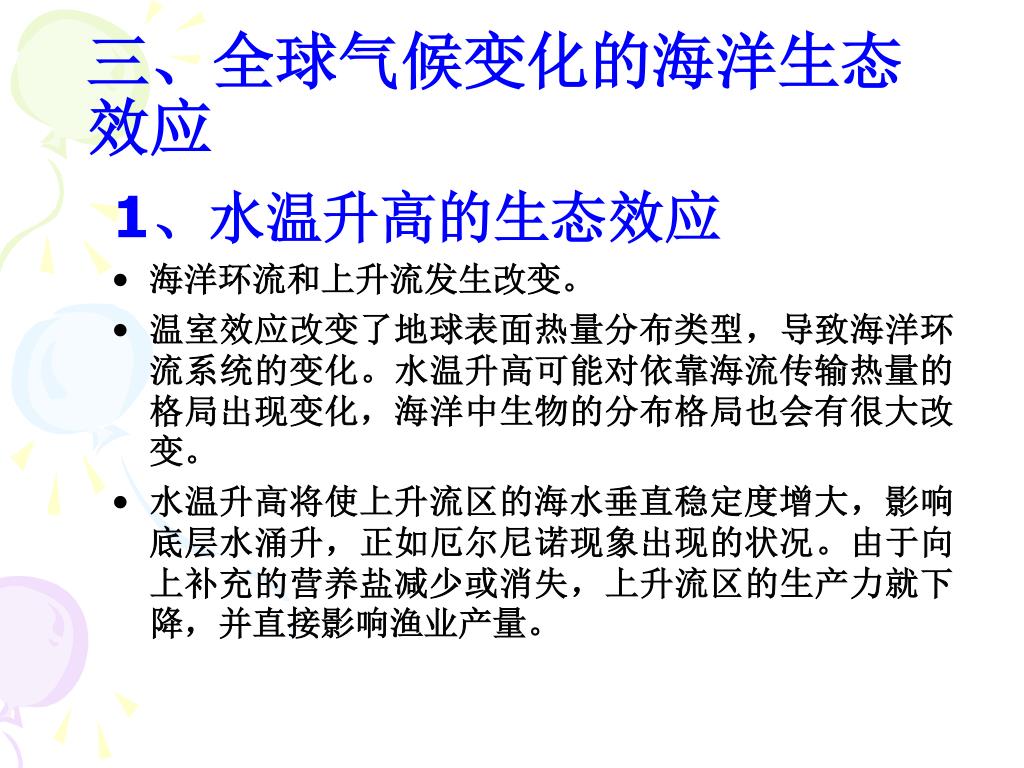 三、全球气候变化的海洋生态效应

1、水温升高的生态效应

• 海洋环流和上升流发生改变。
• 温室效应改变了地球表面热量分布类型，导致海洋环流系统的变化。水温升高可能对依靠海流传输热量的格局出现变化，海洋中生物的分布格局也会有很大改变。
• 水温升高将使上升流区的海水垂直稳定度增大，影响底层水涌升，正如厄尔尼诺现象出现的状况。由于向上补充的营养盐减少或消失，上升流区的生产力就下降，并直接影响渔业产量。